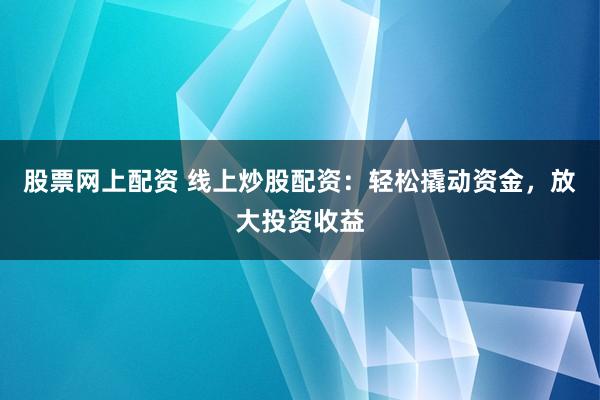 股票网上配资 线上炒股配资：轻松撬动资金，放大投资收益